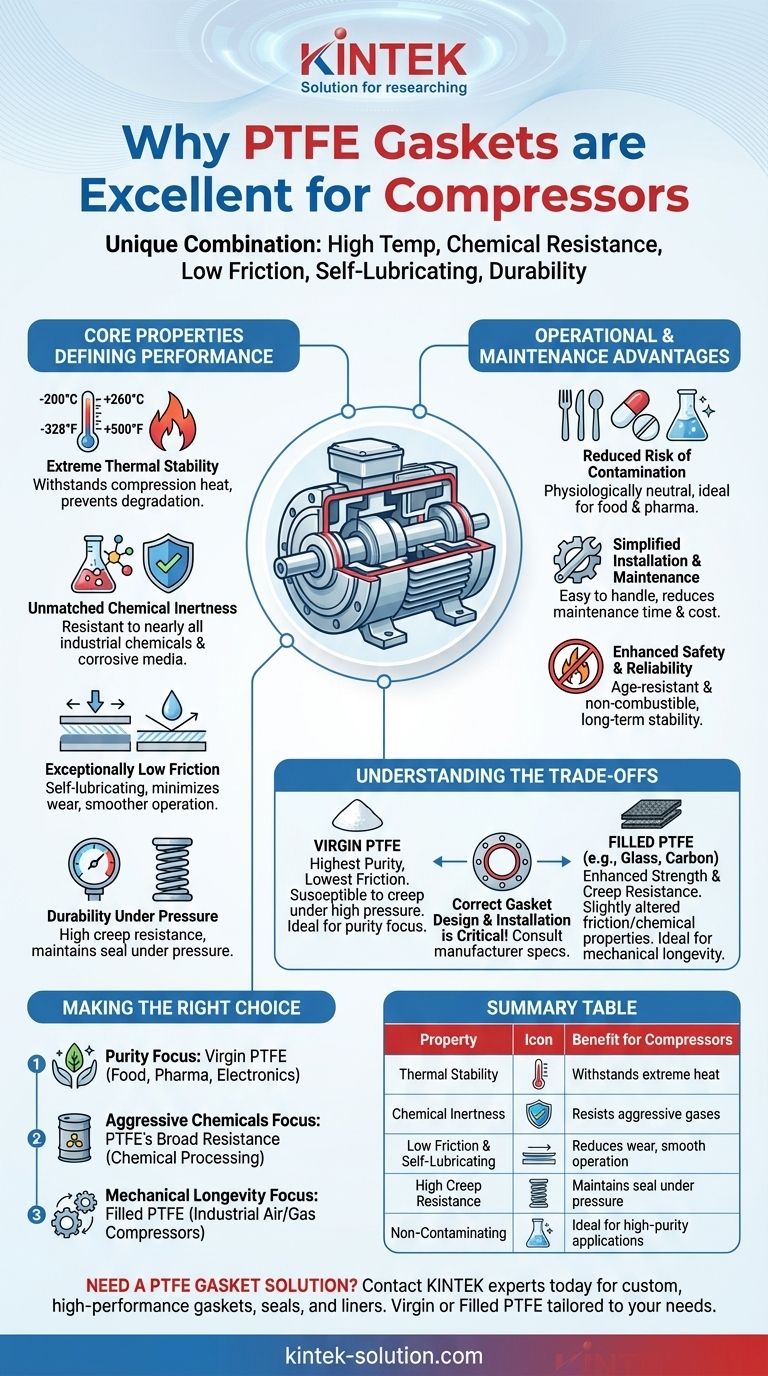 KINTEK
Solution for researching

Why PTFE Gaskets are Excellent for Compressors

Unique Combination: High Temp, Chemical Resistance, Low Friction, Self-Lubricating, Durability

CORE PROPERTIES DEFINING PERFORMANCE

-200°C +260°C
-328°F +500°F

Extreme Thermal Stability
Withstands compression heat, prevents degradation.

Unmatched Chemical Inertness
Resistant to nearly all industrial chemicals & corrosive media.

Exceptionally Low Friction
Self-lubricating, minimizes wear, smoother operation.

Durability Under Pressure
High creep resistance, maintains seal under pressure.

OPERATIONAL & MAINTENANCE ADVANTAGES

Reduced Risk of Contamination
Physiologically neutral, ideal for food & pharma.

Simplified Installation & Maintenance
Easy to handle, reduces maintenance time & cost.

Enhanced Safety & Reliability
Age-resistant & non-combustible, long-term stability.

UNDERSTANDING THE TRADE-OFFS

VIRGIN PTFE
Highest Purity, Lowest Friction. Susceptible to creep under high pressure. Ideal for purity focus.

Correct Gasket Design & Installation is Critical! Consult manufacturer specs.

FILLED PTFE (e.g., Glass, Carbon)
Enhanced Strength & Creep Resistance. Slightly altered friction/chemical properties. Ideal for mechanical longevity.

MAKING THE RIGHT CHOICE

1 Purity Focus: Virgin PTFE (Food, Pharma, Electronics)

2 Aggressive Chemicals Focus: PTFE's Broad Resistance (Chemical Processing)

3 Mechanical Longevity Focus: Filled PTFE (Industrial Air/Gas Compressors)

SUMMARY TABLE

| Property | Icon | Benefit for Compressors |
|---|---|---|
| Thermal Stability | | Withstands extreme heat |
| Chemical Inertness | | Resists aggressive gases |
| Low Friction & Self-Lubricating | | Reduces wear, smooth operation |
| High Creep Resistance | | Maintains seal under pressure |
| Non-Contaminating | | Ideal for high-purity applications |

NEED A PTFE GASKET SOLUTION? Contact KINTEK experts today for custom, high-performance gaskets, seals, and liners. Virgin or Filled PTFE tailored to your needs.

kintek-solution.com